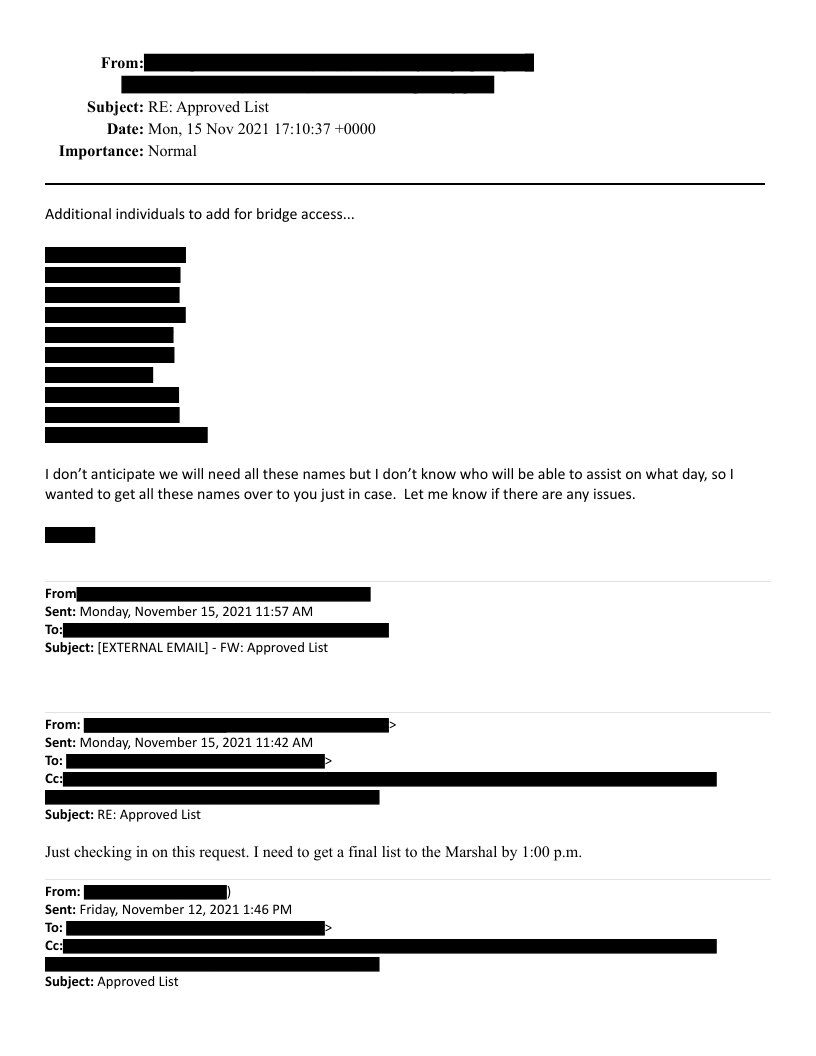 From:
Subject: RE: Approved List
Date: Mon, 15 Nov 2021 17:10:37 +0000
Importance: Normal

Additional individuals to add for bridge access...

I don't anticipate we will need all these names but I don't know who will be able to assist on what day, so I wanted to get all these names over to you just in case. Let me know if there are any issues.

From
Sent: Monday, November 15, 2021 11:57 AM
To:
Subject: [EXTERNAL EMAIL] - FW: Approved List

From: >
Sent: Monday, November 15, 2021 11:42 AM
To: >
Cc:
Subject: RE: Approved List

Just checking in on this request. I need to get a final list to the Marshal by 1:00 p.m.

From: )
Sent: Friday, November 12, 2021 1:46 PM
To: >
Cc:
Subject: Approved List